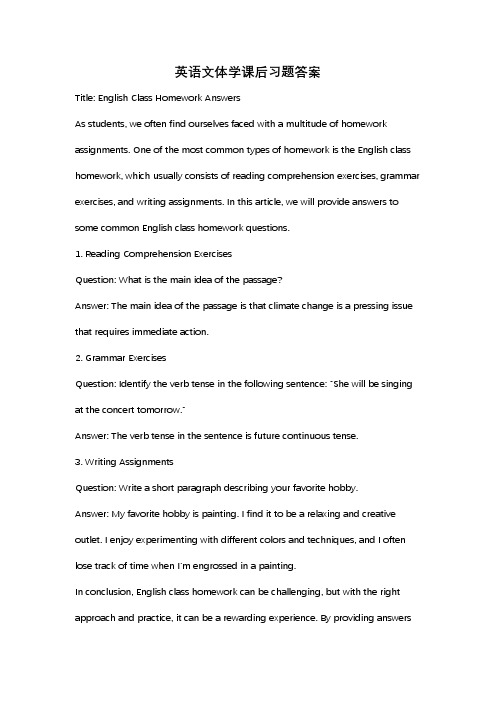 英语文体学课后习题答案

Title: English Class Homework Answers

As students, we often find ourselves faced with a multitude of homework assignments. One of the most common types of homework is the English class homework, which usually consists of reading comprehension exercises, grammar exercises, and writing assignments. In this article, we will provide answers to some common English class homework questions.

1. Reading Comprehension Exercises

Question: What is the main idea of the passage?

Answer: The main idea of the passage is that climate change is a pressing issue that requires immediate action.

2. Grammar Exercises

Question: Identify the verb tense in the following sentence: "She will be singing at the concert tomorrow."

Answer: The verb tense in the sentence is future continuous tense.

3. Writing Assignments

Question: Write a short paragraph describing your favorite hobby.

Answer: My favorite hobby is painting. I find it to be a relaxing and creative outlet. I enjoy experimenting with different colors and techniques, and I often lose track of time when I'm engrossed in a painting.

In conclusion, English class homework can be challenging, but with the right approach and practice, it can be a rewarding experience. By providing answers